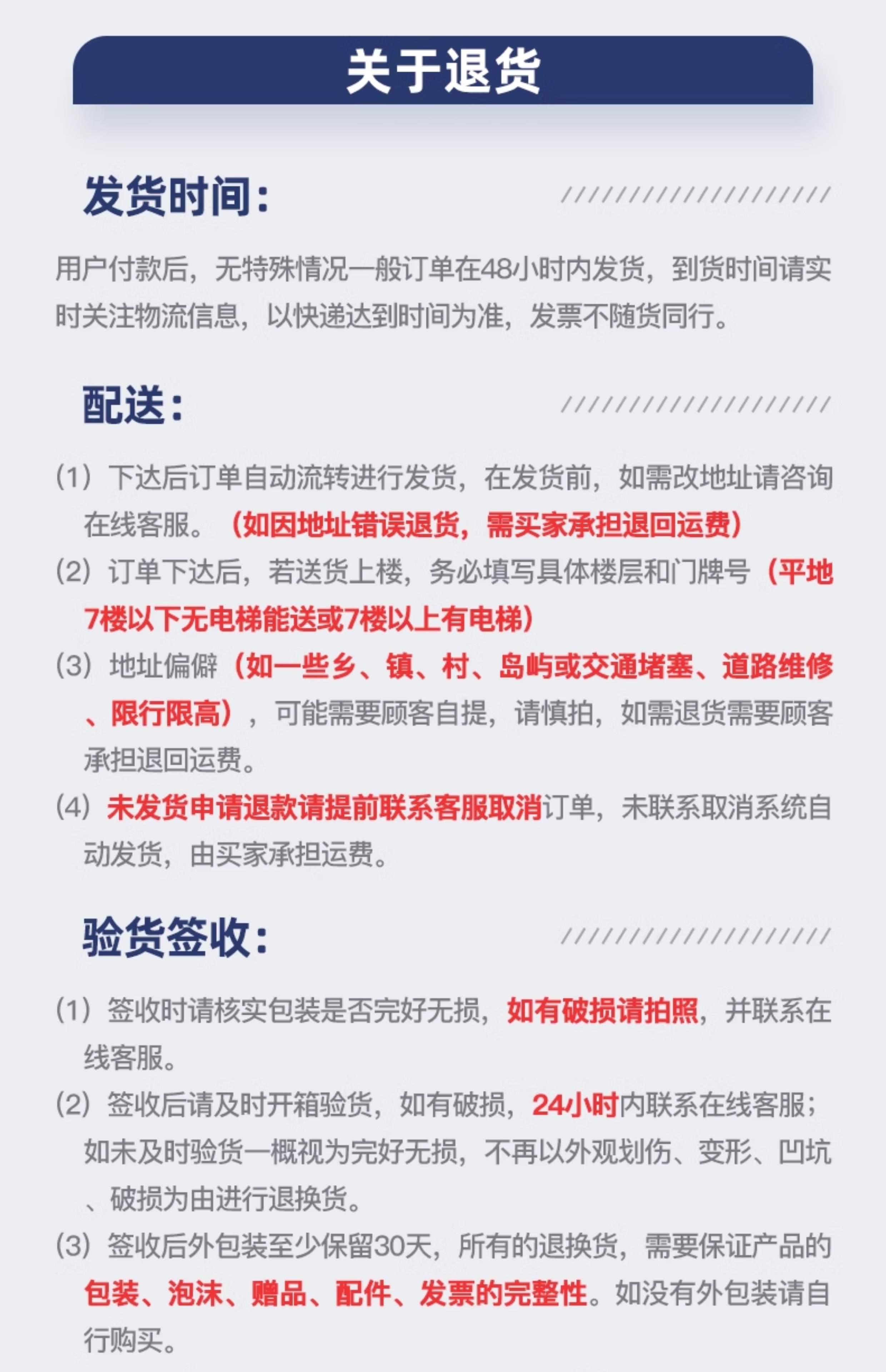 关于退货

发货时间：

用户付款后，无特殊情况一般订单在48小时内发货，到货时间请实时关注物流信息，以快递达到时间为准，发票不随货同行。

配送：

（1）下达后订单自动流转进行发货，在发货前，如需改地址请咨询在线客服。（如因地址错误退货，需买家承担退回运费）

（2）订单下达后，若送货上楼，务必填写具体楼层和门牌号（平地7楼以下无电梯能送或7楼以上有电梯）

（3）地址偏僻（如一些乡、镇、村、岛屿或交通堵塞、道路维修、限行限高），可能需要顾客自提，请慎拍，如需退货需要顾客承担退回运费。

（4）未发货申请退款请提前联系客服取消订单，未联系取消系统自动发货，由买家承担运费。

验货签收：

（1）签收时请核实包装是否完好无损，如有破损请拍照，并联系在线客服。

（2）签收后请及时开箱验货，如有破损，24小时内联系在线客服；如未及时验货一概视为完好无损，不再以外观划伤、变形、凹坑、破损为由进行退换货。

（3）签收后外包装至少保留30天，所有的退换货，需要保证产品的包装、泡沫、赠品、配件、发票的完整性。如没有外包装请自行购买。